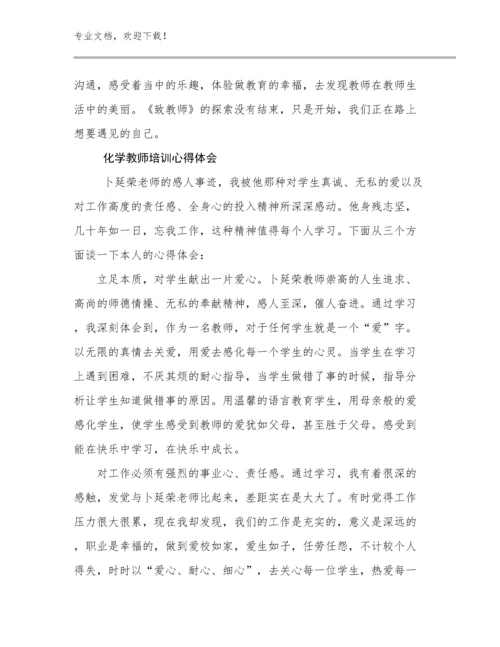 专业文档，欢迎下载！

沟通，感受着当中的乐趣，体验做教育的幸福，去发现教师在教师生活中的美丽。《致教师》的探索没有结束，只是开始，我们正在路上想要遇见的自己。

化学教师培训心得体会

卜延荣老师的感人事迹，我被他那种对学生真诚、无私的爱以及对工作高度的责任感、全身心的投入精神所深深感动。他身残志坚，几十年如一日，忘我工作，这种精神值得每个人学习。下面从三个方面谈一下本人的心得体会：

立足本质，对学生献出一片爱心。卜延荣教师崇高的人生追求、高尚的师德情操、无私的奉献精神，感人至深，催人奋进。通过学习，我深刻体会到，作为一名教师，对于任何学生就是一个“爱”字。以无限的真情去关爱，用爱去感化每一个学生的心灵。当学生在学习上遇到困难，不厌其烦的耐心指导，当学生做错了事的时候，指导分析让学生知道做错事的原因。用温馨的语言教育学生，用母亲般的爱感化学生，使学生感受到教师的爱犹如父母，甚至胜于父母。感受到能在快乐中学习，在快乐中成长。

对工作必须有强烈的事业心、责任感。通过学习，我有着很深的感触，发觉与卜延荣老师比起来，差距实在是太大了。有时觉得工作压力很大很累，现在我却发现，我们的工作是充实的，意义是深远的，职业是幸福的，做到爱校如家，爱生如子，任劳任怨，不计较个人得失，时时以“爱心、耐心、细心”，去关心每一位学生，热爱每一